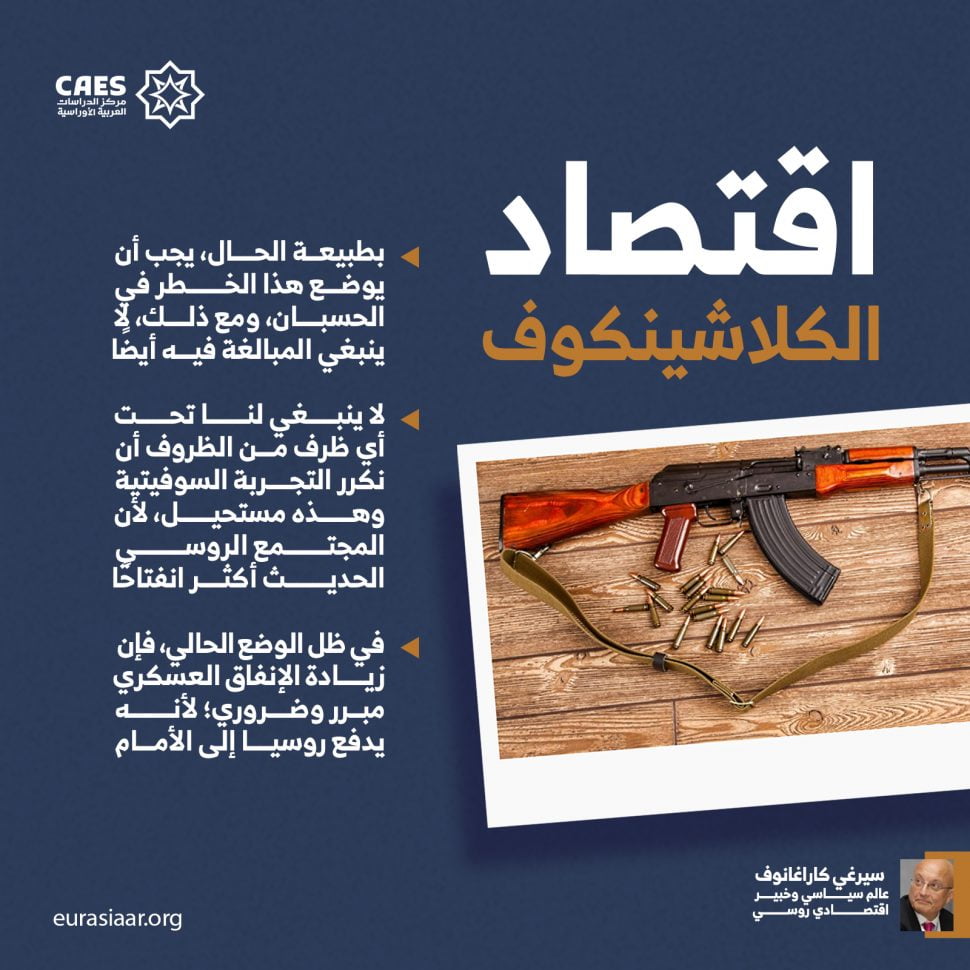 CAES
مركز الدراسات العربية الأوراسية

اقتصاد
الكلاشينكوف

بطبيعة الحال، يجب أن يوضع هذا الخطر في الحسبان، ومع ذلك، لا ينبغي المبالغة فيه أيضًا

لا ينبغي لنا تحت أي ظرف من الظروف أن نكرر التجربة السوفيتية وهذه مستحيل، لأن المجتمع الروسي الحديث أكثر انفتاحًا

في ظل الوضع الحالي، فإن زيادة الإنفاق العسكري مبرر وضروري؛ لأنه يدفع روسيا إلى الأمام

سيرغي كاراغانوف
عالم سياسي وخبير اقتصادي روسي

eurasiaar.org